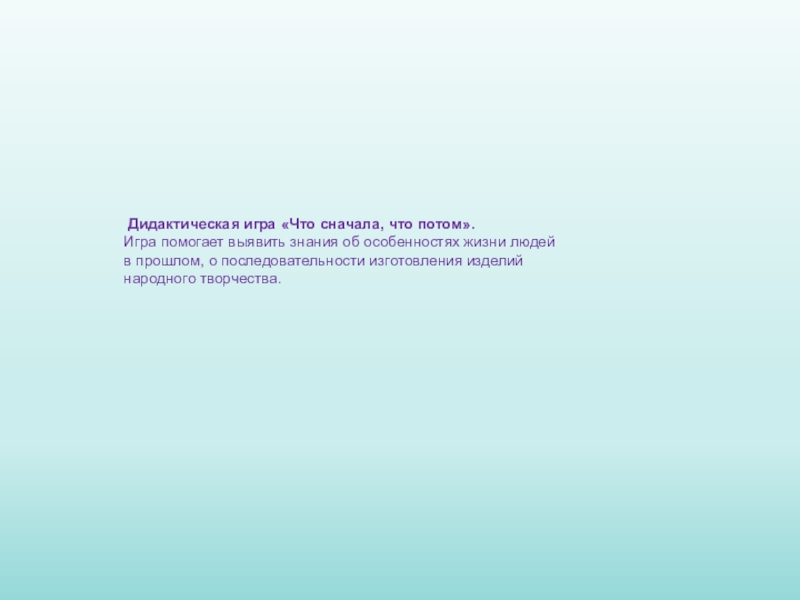 Дидактическая игра «Что сначала, что потом».

Игра помогает выявить знания об особенностях жизни людей в прошлом, о последовательности изготовления изделий народного творчества.